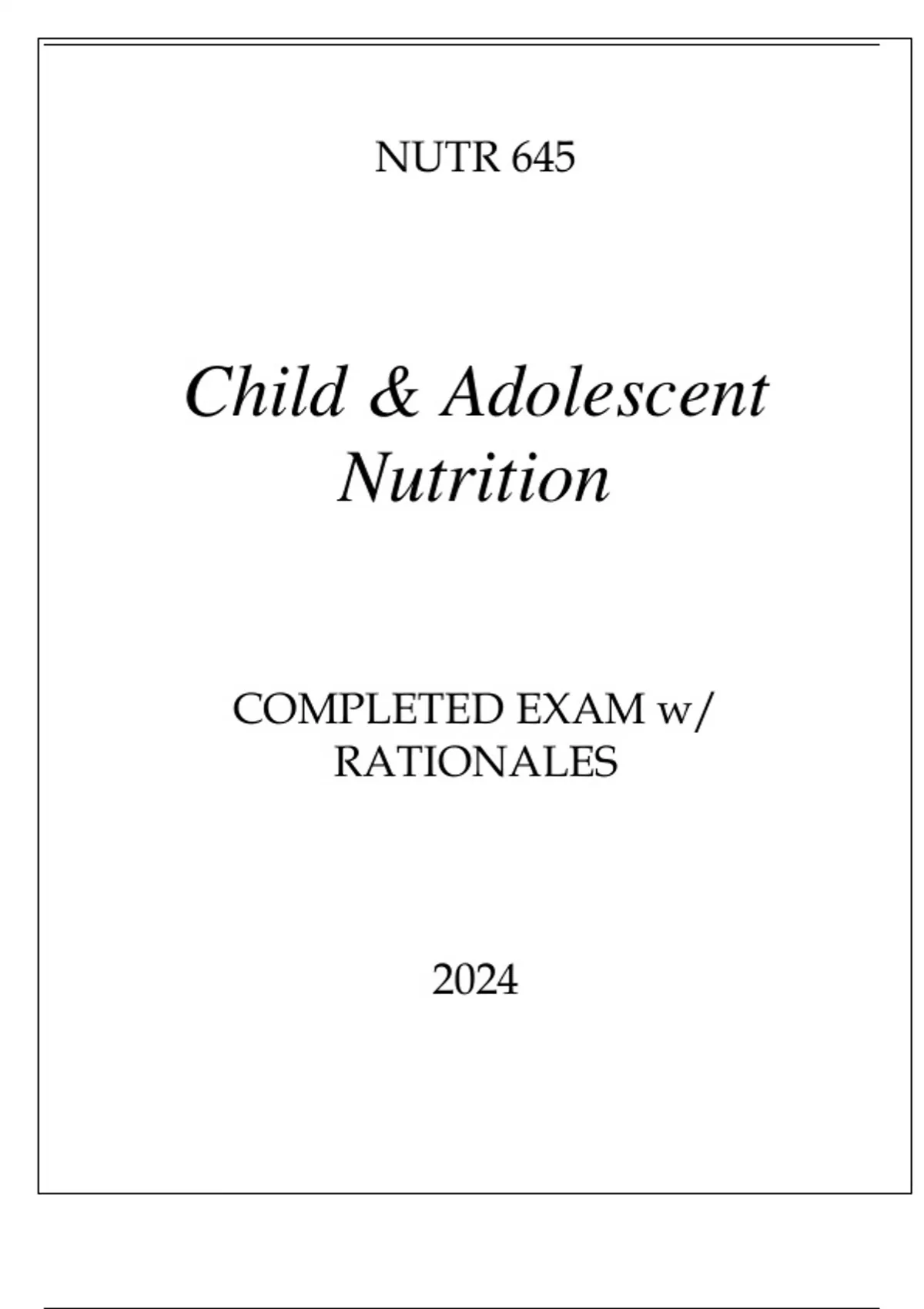 NUTR 645

Child & Adolescent Nutrition

COMPLETED EXAM w/ RATIONALES

2024